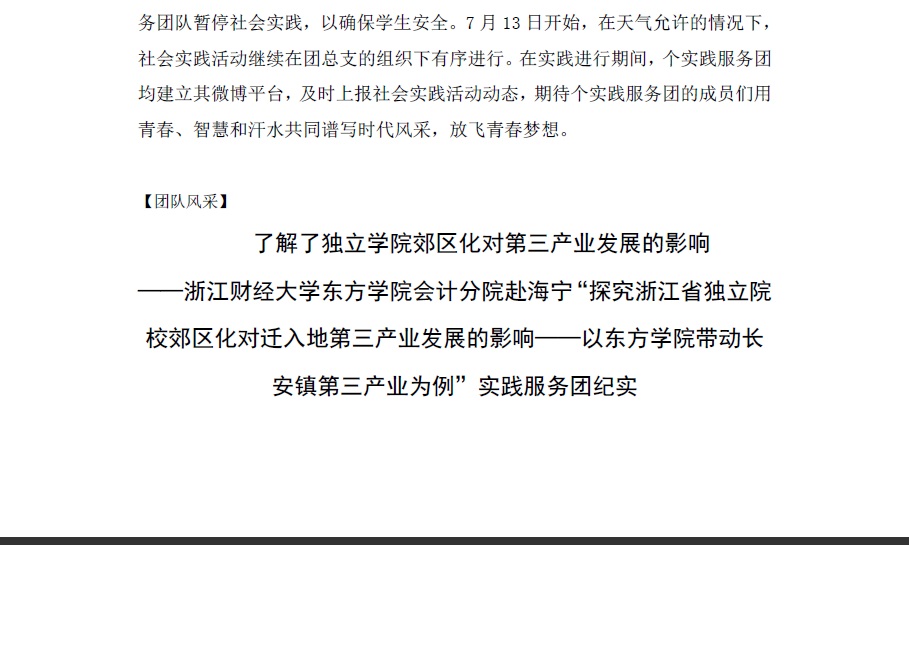 务团队暂停社会实践，以确保学生安全。7 月 13 日开始，在天气允许的情况下，社会实践活动继续在团总支的组织下有序进行。在实践进行期间，个实践服务团均建立其微博平台，及时上报社会实践活动动态，期待个实践服务团的成员们用青春、智慧和汗水共同谱写时代风采，放飞青春梦想。

【团队风采】

了解了独立学院郊区化对第三产业发展的影响
——浙江财经大学东方学院会计分院赴海宁“探究浙江省独立院校郊区化对迁入地第三产业发展的影响——以东方学院带动长安镇第三产业为例”实践服务团纪实